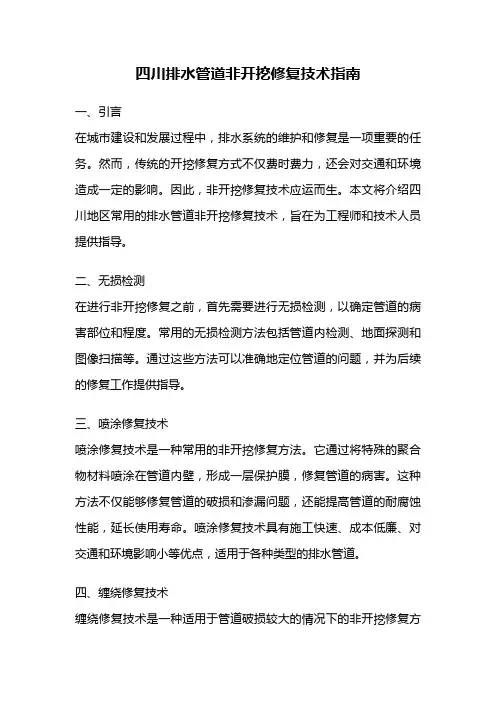 四川排水管道非开挖修复技术指南

一、引言

在城市建设和发展过程中，排水系统的维护和修复是一项重要的任务。然而，传统的开挖修复方式不仅费时费力，还会对交通和环境造成一定的影响。因此，非开挖修复技术应运而生。本文将介绍四川地区常用的排水管道非开挖修复技术，旨在为工程师和技术人员提供指导。

二、无损检测

在进行非开挖修复之前，首先需要进行无损检测，以确定管道的病害部位和程度。常用的无损检测方法包括管道内检测、地面探测和图像扫描等。通过这些方法可以准确地定位管道的问题，并为后续的修复工作提供指导。

三、喷涂修复技术

喷涂修复技术是一种常用的非开挖修复方法。它通过将特殊的聚合物材料喷涂在管道内壁，形成一层保护膜，修复管道的病害。这种方法不仅能够修复管道的破损和渗漏问题，还能提高管道的耐腐蚀性能，延长使用寿命。喷涂修复技术具有施工快速、成本低廉、对交通和环境影响小等优点，适用于各种类型的排水管道。

四、缠绕修复技术

缠绕修复技术是一种适用于管道破损较大的情况下的非开挖修复方